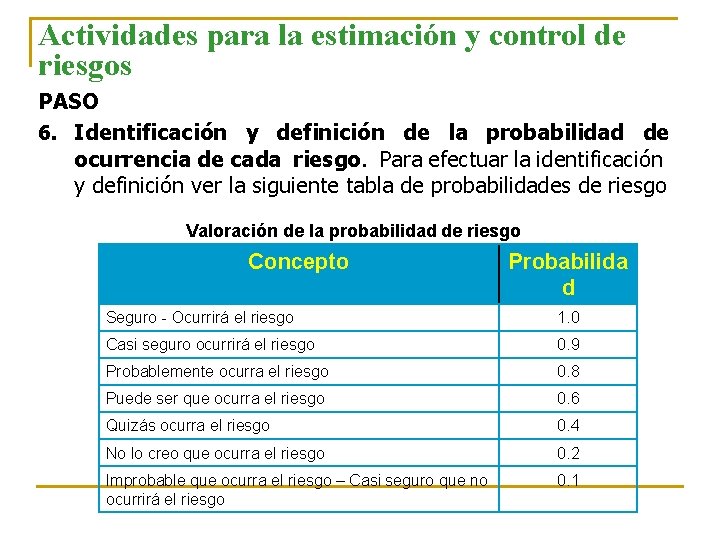 Actividades para la estimación y control de riesgos

PASO

6. Identificación y definición de la probabilidad de ocurrencia de cada riesgo. Para efectuar la identificación y definición ver la siguiente tabla de probabilidades de riesgo

Valoración de la probabilidad de riesgo

| Concepto | Probabilidad |
|---|---|
| Seguro - Ocurrirá el riesgo | 1.0 |
| Casi seguro ocurrirá el riesgo | 0.9 |
| Probablemente ocurra el riesgo | 0.8 |
| Puede ser que ocurra el riesgo | 0.6 |
| Quizás ocurra el riesgo | 0.4 |
| No lo creo que ocurra el riesgo | 0.2 |
| Improbable que ocurra el riesgo – Casi seguro que no ocurrirá el riesgo | 0.1 |